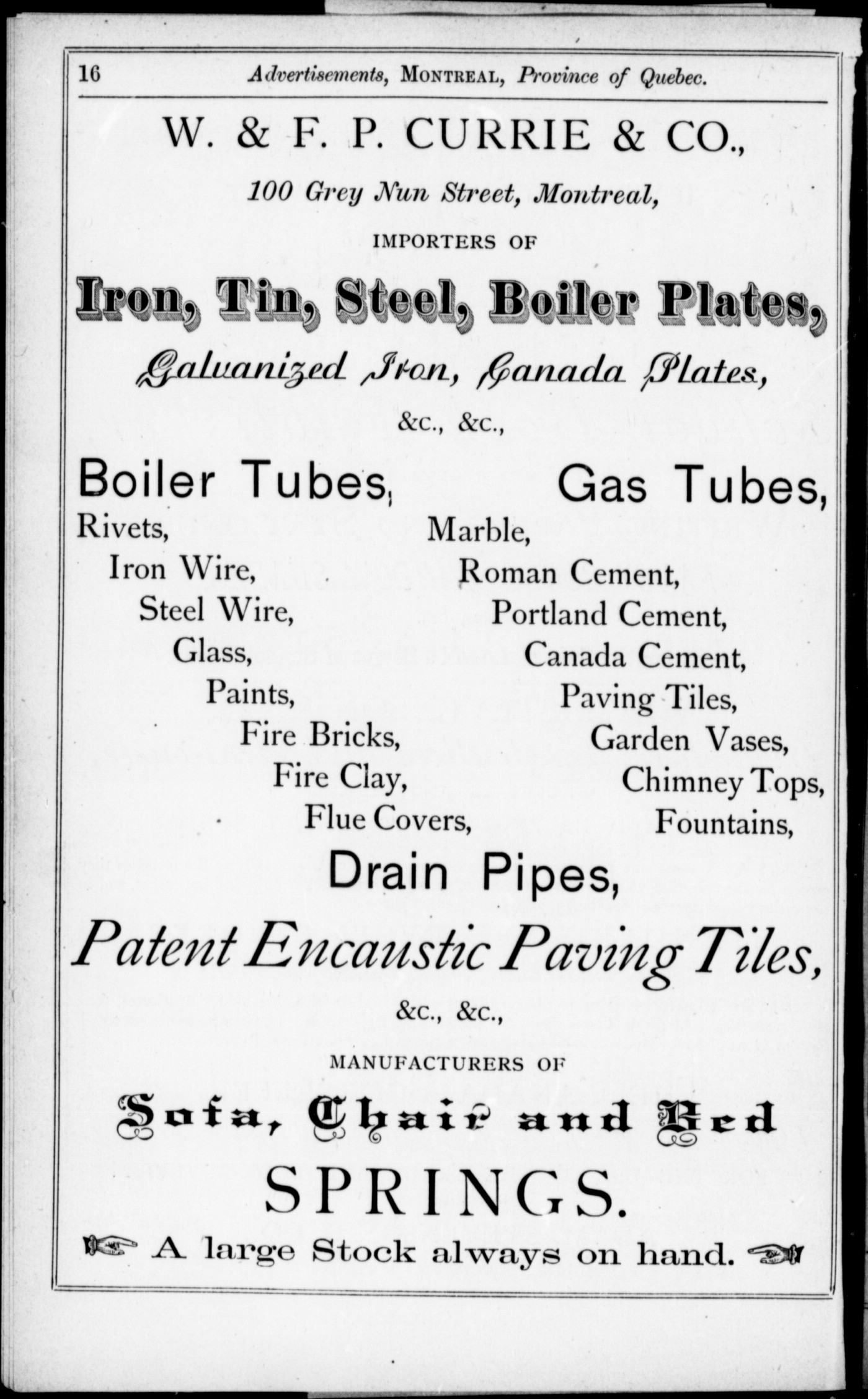 16 Advertisements, MONTREAL, Province of Quebec.

W. & F. P. CURRIE & CO.,

100 Grey Nun Street, Montreal,

IMPORTERS OF

Iron, Tin, Steel, Boiler Plates,

Galvanized Iron, Canada Plates,

&c., &c.,

Boiler Tubes,

Rivets,

Iron Wire,

Steel Wire,

Glass,

Paints,

Fire Bricks,

Fire Clay,

Flue Covers,

Gas Tubes,

Marble,

Roman Cement,

Portland Cement,

Canada Cement,

Paving Tiles,

Garden Vases,

Chimney Tops,

Fountains,

Drain Pipes,

Patent Encaustic Paving Tiles,

&c., &c.,

MANUFACTURERS OF

Sofa, Chair and Bed

SPRINGS.

A large Stock always on hand.